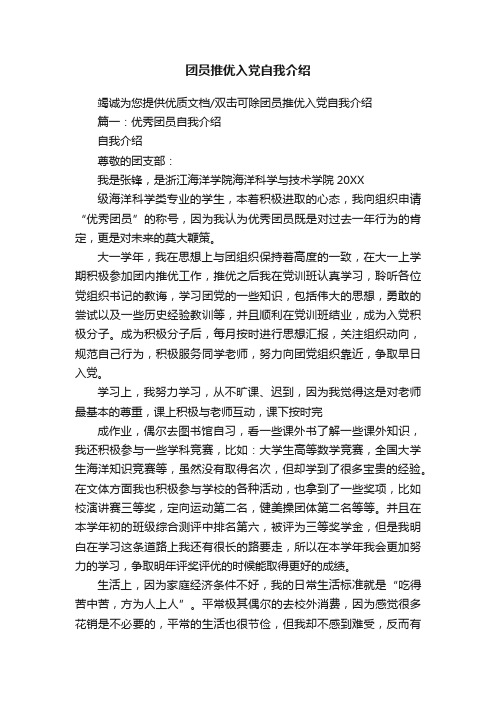 团员推优入党自我介绍

竭诚为您提供优质文档/双击可除团员推优入党自我介绍

篇一：优秀团员自我介绍

自我介绍

尊敬的团支部：

我是张锋，是浙江海洋学院海洋科学与技术学院 20XX

级海洋科学类专业的学生，本着积极进取的心态，我向组织申请“优秀团员”的称号，因为我认为优秀团员既是对过去一年行为的肯定，更是对未来的莫大鞭策。

大一学年，我在思想上与团组织保持着高度的一致，在大一上学期积极参加团内推优工作，推优之后我在党训班认真学习，聆听各位党组织书记的教诲，学习团党的一些知识，包括伟大的思想，勇敢的尝试以及一些历史经验教训等，并且顺利在党训班结业，成为入党积极分子。成为积极分子后，每月按时进行思想汇报，关注组织动向，规范自己行为，积极服务同学老师，努力向团党组织靠近，争取早日入党。

学习上，我努力学习，从不旷课、迟到，因为我觉得这是对老师最基本的尊重，课上积极与老师互动，课下按时完

成作业，偶尔去图书馆自习，看一些课外书了解一些课外知识，我还积极参与一些学科竞赛，比如：大学生高等数学竞赛，全国大学生海洋知识竞赛等，虽然没有取得名次，但却学到了很多宝贵的经验。在文体方面我也积极参与学校的各种活动，也拿到了一些奖项，比如校演讲赛三等奖，定向运动第二名，健美操团体第二名等等。并且在本学年初的班级综合测评中排名第六，被评为三等奖学金，但是我明白在学习这条道路上我还有很长的路要走，所以在本学年我会更加努力的学习，争取明年评奖评优的时候能取得更好的成绩。

生活上，因为家庭经济条件不好，我的日常生活标准就是“吃得苦中苦，方为人上人”。平常极其偶尔的去校外消费，因为感觉很多花销是不必要的，平常的生活也很节俭，但我却不感到难受，反而有